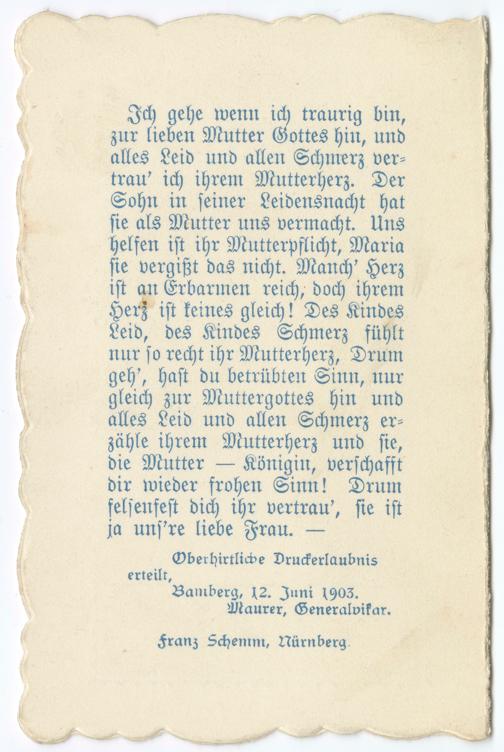 Ich gehe wenn ich traurig bin, zur lieben Mutter Gottes hin, und alles Leid und allen Schmerz vertrau' ich ihrem Mutterherz. Der Sohn in seiner Leidensnacht hat sie als Mutter uns vermacht. Uns helfen ist ihr Mutterpflicht, Maria sie vergißt das nicht. Manch' Herz ist an Erbarmen reich, doch ihrem Herz ist keines gleich! Des Kindes Leid, des Kindes Schmerz fühlt nur so recht ihr Mutterherz, Drum geh', hast du betrübten Sinn, nur gleich zur Muttergottes hin und alles Leid und allen Schmerz erzähle ihrem Mutterherz und sie, die Mutter — Königin, verschafft dir wieder frohen Sinn! Drum felsenfest dich ihr vertrau', sie ist ja uns're liebe Frau. —

Oberhirtliche Druckerlaubnis erteilt,
Bamberg, 12. Juni 1903.
Maurer, Generalvikar.

Franz Schemm, Nürnberg.